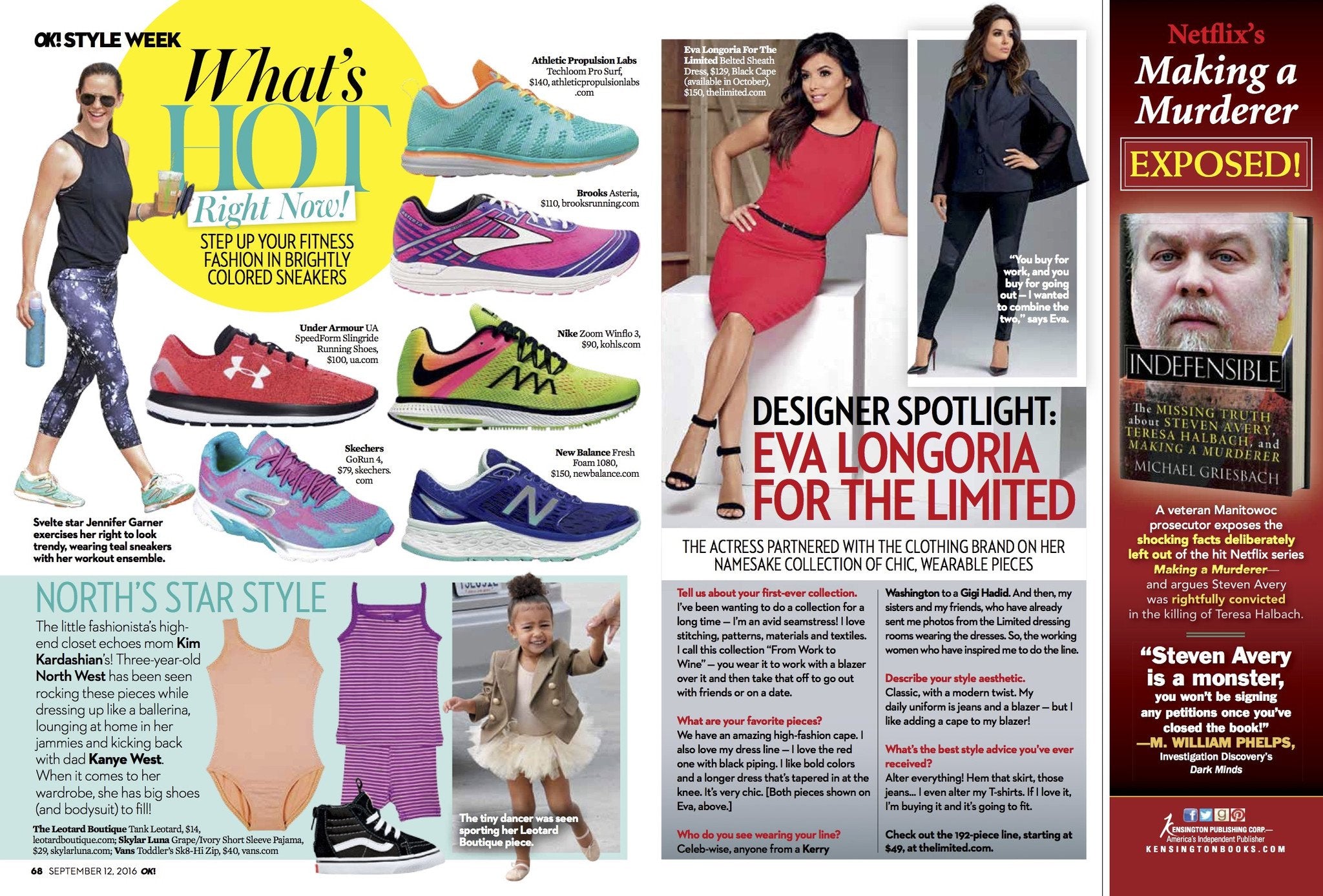 OK! STYLE WEEK

What's HOT Right Now!

STEP UP YOUR FITNESS FASHION IN BRIGHTLY COLORED SNEAKERS

Athletic Propulsion Labs Techloom Pro Surf, $140, athleticpropulsionlabs.com

Brooks Asteria, $110, brooksrunning.com

Under Armour UA SpeedForm Slingride Running Shoes, $100, ua.com

Nike Zoom Winflo 3, $90, kohls.com

Skechers GoRun 4, $79, skechers.com

New Balance Fresh Foam 1080, $150, newbalance.com

Svelte star Jennifer Garner exercises her right to look trendy, wearing teal sneakers with her workout ensemble.

NORTH'S STAR STYLE

The little fashionista's high-end closet echoes mom Kim Kardashian's! Three-year-old North West has been seen rocking these pieces while dressing up like a ballerina, lounging at home in her jammies and kicking back with dad Kanye West. When it comes to her wardrobe, she has big shoes (and bodysuit) to fill!

The Leotard Boutique Tank Leotard, $14, leotardboutique.com; Skylar Luna Grape/Ivory Short Sleeve Pajama, $29, skylarluna.com; Vans Toddler's Sk8-Hi Zip, $40, vans.com

The tiny dancer was seen sporting her Leotard Boutique piece.

68 SEPTEMBER 12, 2016 OK!

Eva Longoria For The Limited Belted Sheath Dress, $129, Black Cape (available in October), $150, thelimited.com

"You buy for work, and you buy for going out — I wanted to combine the two," says Eva.

DESIGNER SPOTLIGHT: EVA LONGORIA FOR THE LIMITED

THE ACTRESS PARTNERED WITH THE CLOTHING BRAND ON HER NAMESAKE COLLECTION OF CHIC, WEARABLE PIECES

Tell us about your first-ever collection.
I've been wanting to do a collection for a long time — I'm an avid seamstress! I love stitching, patterns, materials and textiles. I call this collection "From Work to Wine" — you wear it to work with a blazer over it and then take that off to go out with friends or on a date.

What are your favorite pieces?
We have an amazing high-fashion cape. I also love my dress line — I love the red one with black piping. I like bold colors and a longer dress that's tapered in at the knee. It's very chic. [Both pieces shown on Eva, above.]

Who do you see wearing your line?
Celeb-wise, anyone from a Kerry Washington to a Gigi Hadid. And then, my sisters and my friends, who have already sent me photos from the Limited dressing rooms wearing the dresses. So, the working women who have inspired me to do the line.

Describe your style aesthetic.
Classic, with a modern twist. My daily uniform is jeans and a blazer — but I like adding a cape to my blazer!

What's the best style advice you've ever received?
Alter everything! Hem that skirt, those jeans... I even alter my T-shirts. If I love it, I'm buying it and it's going to fit.

Check out the 192-piece line, starting at $49, at thelimited.com.

Netflix's Making a Murderer

EXPOSED!

INDEFENSIBLE

The MISSING TRUTH about STEVEN AVERY, TERESA HALBACH, and MAKING A MURDERER

MICHAEL GRIESBACH

A veteran Manitowoc prosecutor exposes the shocking facts deliberately left out of the hit Netflix series Making a Murderer— and argues Steven Avery was rightfully convicted in the killing of Teresa Halbach.

"Steven Avery is a monster, you won't be signing any petitions once you've closed the book!"
—M. WILLIAM PHELPS, Investigation Discovery's Dark Minds

KENSINGTON PUBLISHING CORP.— America's Independent Publisher
KENSINGTONBOOKS.COM